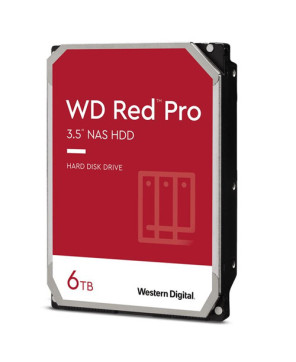 WD Red™ Pro
3.5" NAS HDD

HARD DISK DRIVE

6TB

Western Digital.